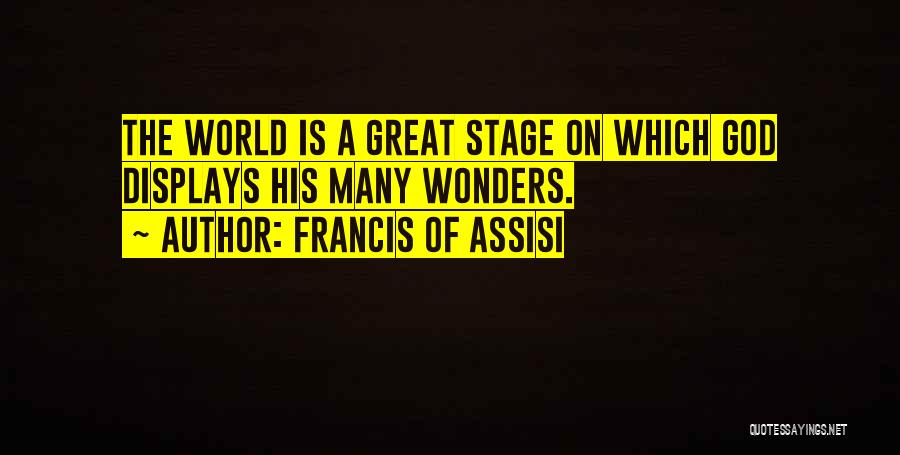 THE WORLD IS A GREAT STAGE ON WHICH GOD DISPLAYS HIS MANY WONDERS.
~ AUTHOR: FRANCIS OF ASSISI

QUOTESSAYINGS.NET